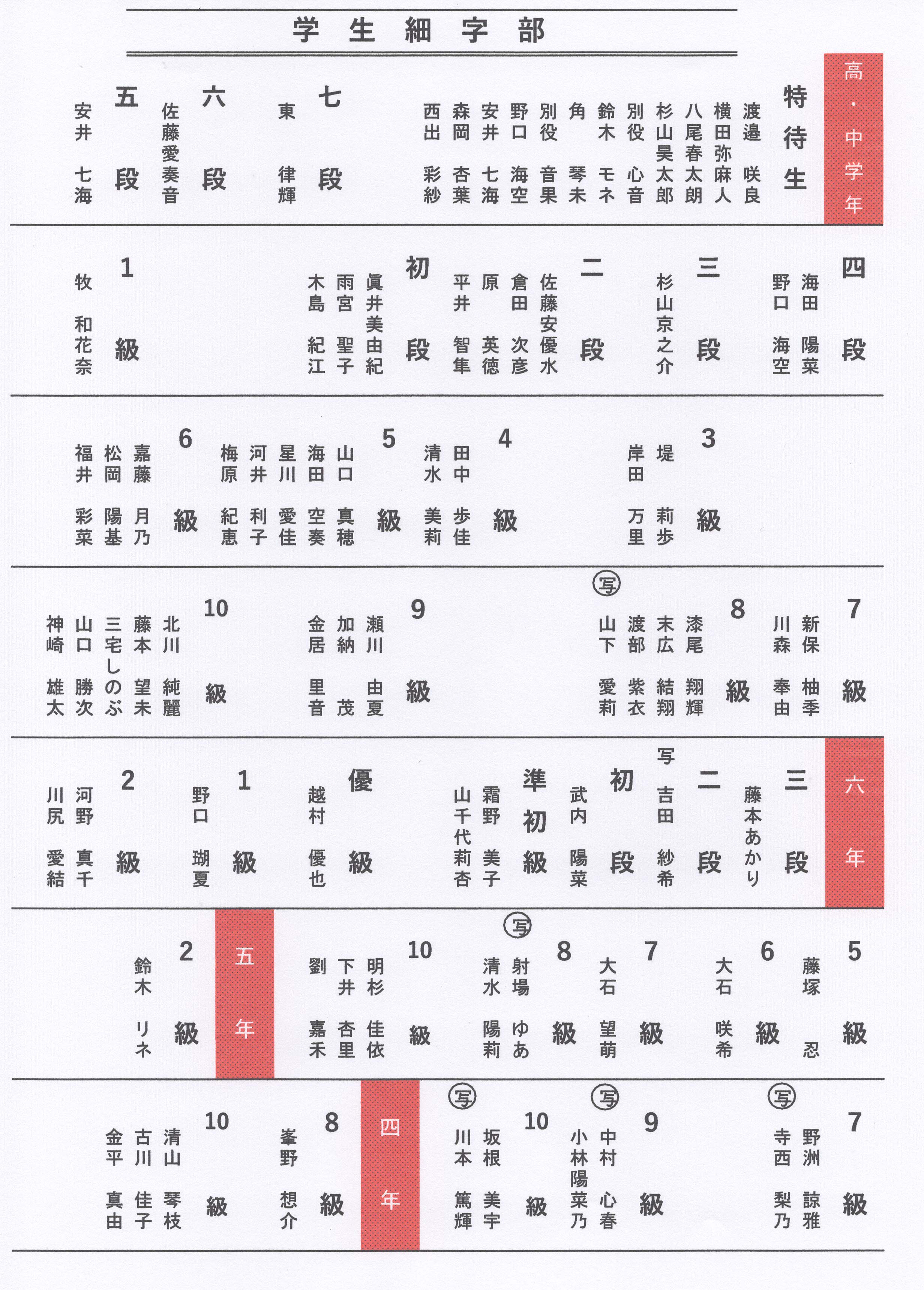 学生細字部

高・中学年

特待生
渡邉　咲良
横田弥麻人
八尾春太朗
杉山昊太郎
別役　心音
鈴木　モネ
角　琴未
別役　音果
野口　海空
安井　七海
森岡　杏葉
西出　彩紗

七段
東　律輝

六段
佐藤愛奏音

五段
安井　七海

四段
海田　陽菜
野口　海空

三段
杉山京之介

二段
佐藤安優水
倉田　次彦
原　英徳
平井　智隼

初段
眞井美由紀
雨宮　聖子
木島　紀江

1級
牧　和花奈

3級
堤　莉歩
岸田　万里

4級
田中　歩佳
清水　美莉

5級
山口　真穂
海田　空奏
星川　愛佳
河井　利子
梅原　紀恵

6級
嘉藤　月乃
松岡　陽基
福井　彩菜

7級
新保　柚季
川森　奉由

8級
漆尾　翔輝
末広　結翔
渡部　紫衣
写
山下　愛莉

9級
瀬川　由夏
加納　茂
金居　里音

10級
北川　純麗
藤本　望未
三宅しのぶ
山口　勝次
神崎　雄太

六年

三段
藤本あかり

二段
写
吉田　紗希

初段
武内　陽菜

準初級
霜野　美子
山千代莉杏

優級
越村　優也

1級
野口　瑚夏

2級
河野　真千
川尻　愛結

5級
藤塚　忍

6級
大石　咲希

7級
大石　望萌

8級
写
射場　ゆあ
清水　陽莉

10級
明杉　佳依
下井　杏里
劉　嘉禾

五年

2級
鈴木　リネ

7級
写
野洲　諒雅
寺西　梨乃

9級
写
中村　心春
小林陽菜乃

10級
写
坂根　美宇
川本　篤輝

四年

8級
峯野　想介

10級
清山　琴枝
古川　佳子
金平　真由